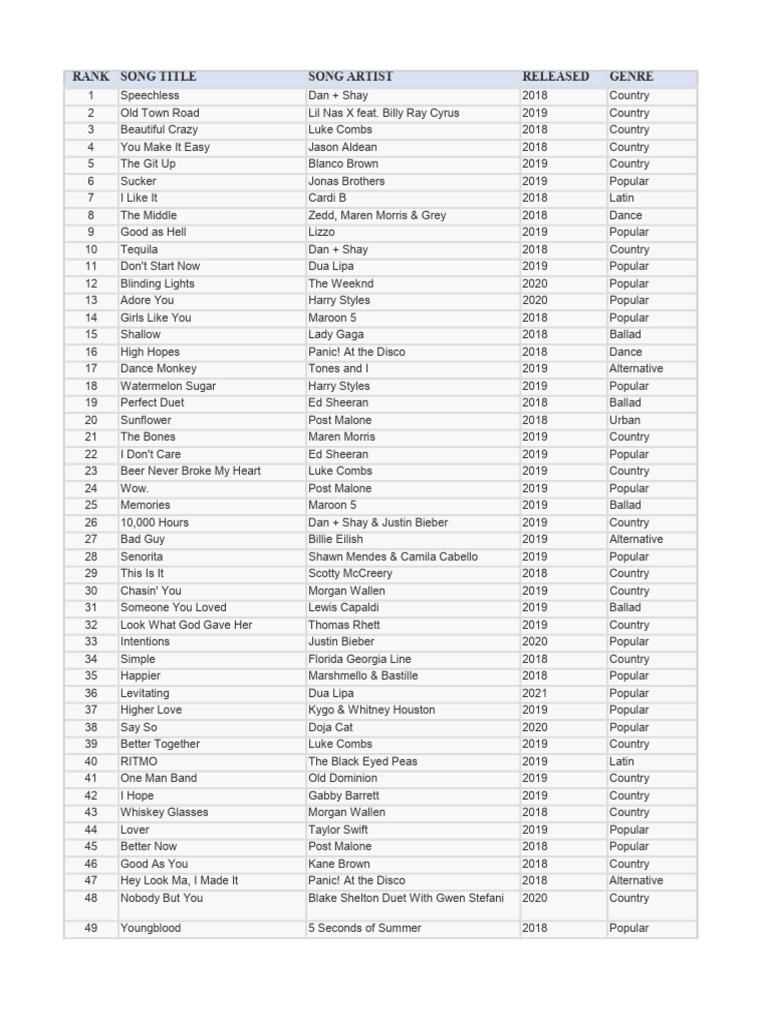 | RANK | SONG TITLE | SONG ARTIST | RELEASED | GENRE |
|---|---|---|---|---|
| 1 | Speechless | Dan + Shay | 2018 | Country |
| 2 | Old Town Road | Lil Nas X feat. Billy Ray Cyrus | 2019 | Country |
| 3 | Beautiful Crazy | Luke Combs | 2018 | Country |
| 4 | You Make It Easy | Jason Aldean | 2018 | Country |
| 5 | The Git Up | Blanco Brown | 2019 | Country |
| 6 | Sucker | Jonas Brothers | 2019 | Popular |
| 7 | I Like It | Cardi B | 2018 | Latin |
| 8 | The Middle | Zedd, Maren Morris & Grey | 2018 | Dance |
| 9 | Good as Hell | Lizzo | 2019 | Popular |
| 10 | Tequila | Dan + Shay | 2018 | Country |
| 11 | Don't Start Now | Dua Lipa | 2019 | Popular |
| 12 | Blinding Lights | The Weeknd | 2020 | Popular |
| 13 | Adore You | Harry Styles | 2020 | Popular |
| 14 | Girls Like You | Maroon 5 | 2018 | Popular |
| 15 | Shallow | Lady Gaga | 2018 | Ballad |
| 16 | High Hopes | Panic! At the Disco | 2018 | Dance |
| 17 | Dance Monkey | Tones and I | 2019 | Alternative |
| 18 | Watermelon Sugar | Harry Styles | 2019 | Popular |
| 19 | Perfect Duet | Ed Sheeran | 2018 | Ballad |
| 20 | Sunflower | Post Malone | 2018 | Urban |
| 21 | The Bones | Maren Morris | 2019 | Country |
| 22 | I Don't Care | Ed Sheeran | 2019 | Popular |
| 23 | Beer Never Broke My Heart | Luke Combs | 2019 | Country |
| 24 | Wow. | Post Malone | 2019 | Popular |
| 25 | Memories | Maroon 5 | 2019 | Ballad |
| 26 | 10,000 Hours | Dan + Shay & Justin Bieber | 2019 | Country |
| 27 | Bad Guy | Billie Eilish | 2019 | Alternative |
| 28 | Senorita | Shawn Mendes & Camila Cabello | 2019 | Popular |
| 29 | This Is It | Scotty McCreery | 2018 | Country |
| 30 | Chasin' You | Morgan Wallen | 2019 | Country |
| 31 | Someone You Loved | Lewis Capaldi | 2019 | Ballad |
| 32 | Look What God Gave Her | Thomas Rhett | 2019 | Country |
| 33 | Intentions | Justin Bieber | 2020 | Popular |
| 34 | Simple | Florida Georgia Line | 2018 | Country |
| 35 | Happier | Marshmello & Bastille | 2018 | Popular |
| 36 | Levitating | Dua Lipa | 2021 | Popular |
| 37 | Higher Love | Kygo & Whitney Houston | 2019 | Popular |
| 38 | Say So | Doja Cat | 2020 | Popular |
| 39 | Better Together | Luke Combs | 2019 | Country |
| 40 | RITMO | The Black Eyed Peas | 2019 | Latin |
| 41 | One Man Band | Old Dominion | 2019 | Country |
| 42 | I Hope | Gabby Barrett | 2019 | Country |
| 43 | Whiskey Glasses | Morgan Wallen | 2018 | Country |
| 44 | Lover | Taylor Swift | 2019 | Popular |
| 45 | Better Now | Post Malone | 2018 | Popular |
| 46 | Good As You | Kane Brown | 2018 | Country |
| 47 | Hey Look Ma, I Made It | Panic! At the Disco | 2018 | Alternative |
| 48 | Nobody But You | Blake Shelton Duet With Gwen Stefani | 2020 | Country |
| 49 | Youngblood | 5 Seconds of Summer | 2018 | Popular |